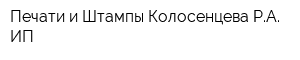 Печати и Штампы Колосенцева Р.А. ИП